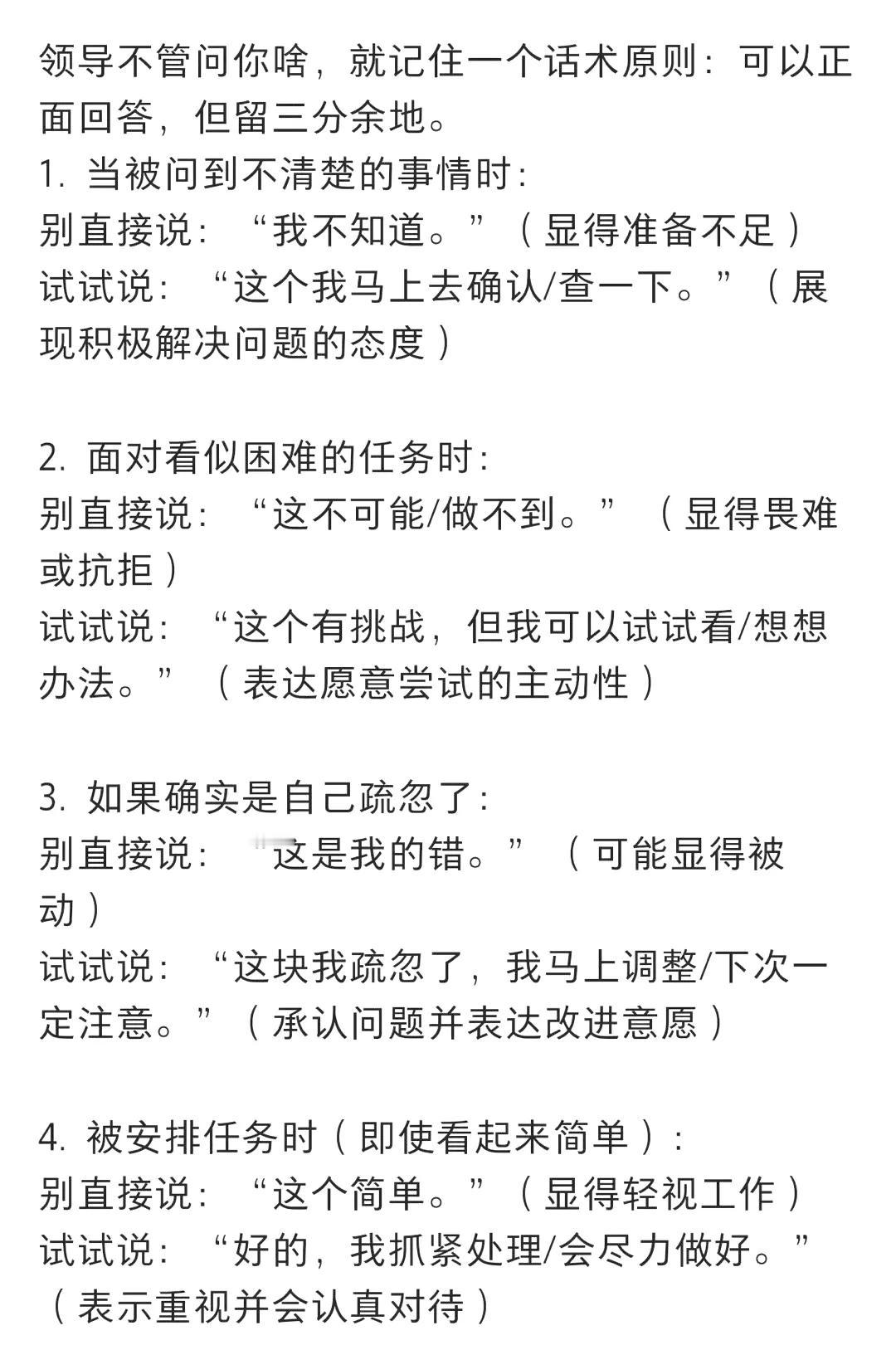 领导不管问你啥，就记住一个话术原则：可以正面回答，但留三分余地。
1. 当被问到不清楚的事情时：
别直接说：“我不知道。”（显得准备不足）
试试说：“这个我马上去确认/查一下。”（展现积极解决问题的态度）

2. 面对看似困难的任务时：
别直接说：“这不可能/做不到。”（显得畏难或抗拒）
试试说：“这个有挑战，但我可以试试看/想想办法。”（表达愿意尝试的主动性）

3. 如果确实是自己疏忽了：
别直接说：“这是我的错。”（可能显得被动）
试试说：“这块我疏忽了，我马上调整/下次一定注意。”（承认问题并表达改进意愿）

4. 被安排任务时（即使看起来简单）：
别直接说：“这个简单。”（显得轻视工作）
试试说：“好的，我抓紧处理/会尽力做好。”（表示重视并会认真对待）